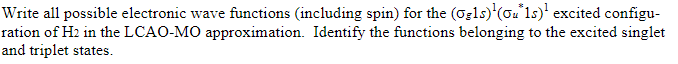 Write all possible electronic wave functions (including spin) for the $(\sigma_g 1s)^1(\sigma_u{}^* 1s)^1$ excited configuration of $H_2$ in the LCAO-MO approximation. Identify the functions belonging to the excited singlet and triplet states.